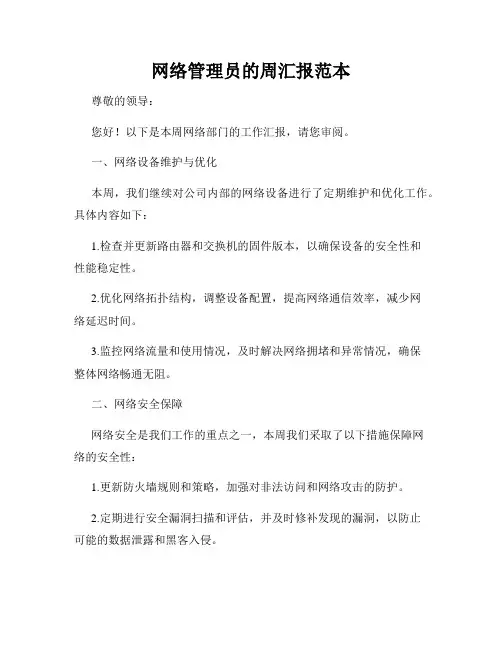 网络管理员的周汇报范本

尊敬的领导：

您好！以下是本周网络部门的工作汇报，请您审阅。

一、网络设备维护与优化

本周，我们继续对公司内部的网络设备进行了定期维护和优化工作。具体内容如下：

1.检查并更新路由器和交换机的固件版本，以确保设备的安全性和性能稳定性。

2.优化网络拓扑结构，调整设备配置，提高网络通信效率，减少网络延迟时间。

3.监控网络流量和使用情况，及时解决网络拥堵和异常情况，确保整体网络畅通无阻。

二、网络安全保障

网络安全是我们工作的重点之一，本周我们采取了以下措施保障网络的安全性：

1.更新防火墙规则和策略，加强对非法访问和网络攻击的防护。

2.定期进行安全漏洞扫描和评估，并及时修补发现的漏洞，以防止可能的数据泄露和黑客入侵。